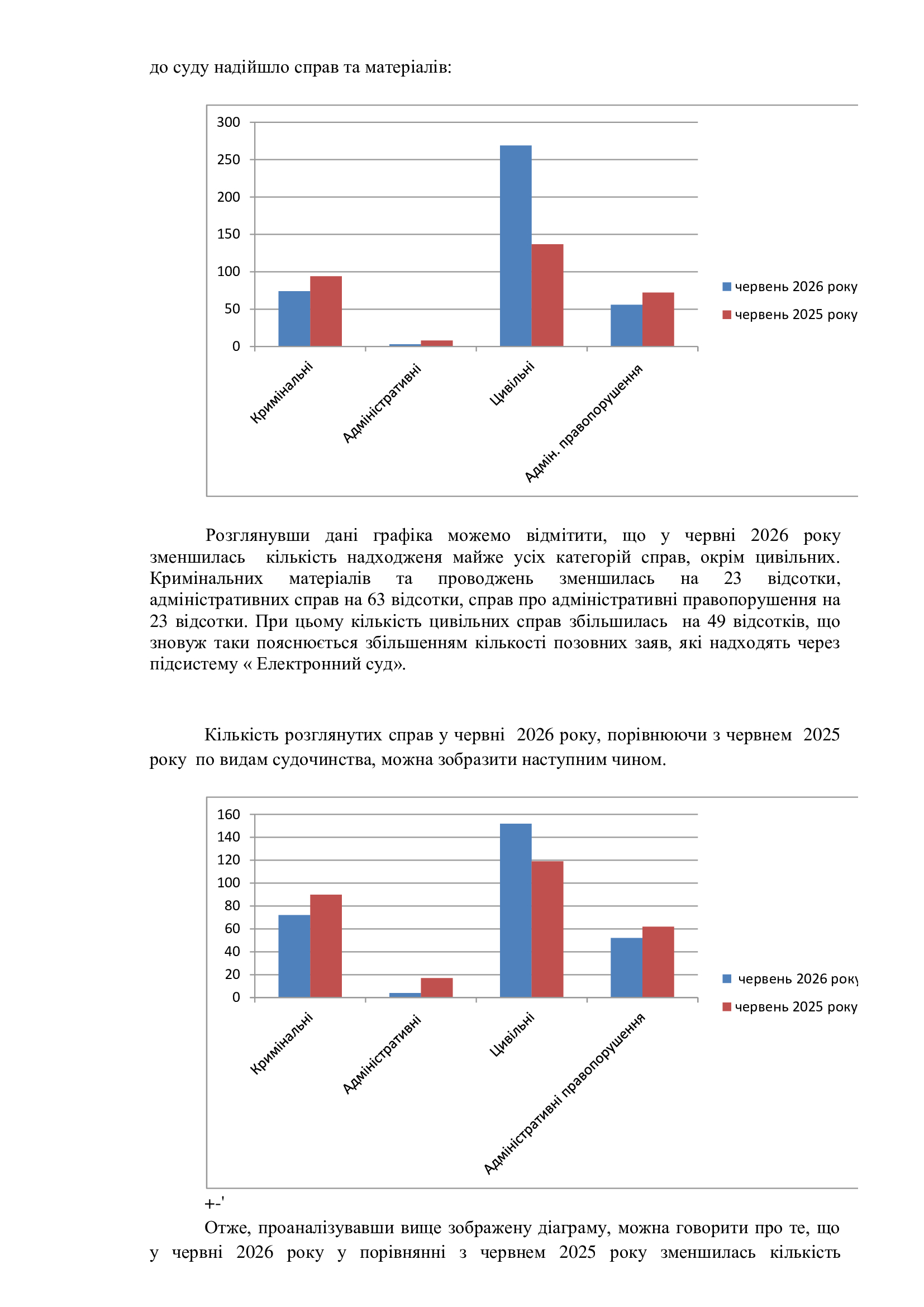 до суду надійшло справ та матеріалів:

300
250
200
150
100
50
0

Кримінальні
Адміністративні
Цивільні
Адмін. правопорушення

червень 2026 року
червень 2025 року

Розглянувши дані графіка можемо відмітити, що у червні 2026 року зменшилась кількість надходженя майже усіх категорій справ, окрім цивільних. Кримінальних матеріалів та проводжень зменшилась на 23 відсотки, адміністративних справ на 63 відсотки, справ про адміністративні правопорушення на 23 відсотки. При цьому кількість цивільних справ збільшилась на 49 відсотків, що зновуж таки пояснюється збільшенням кількості позовних заяв, які надходять через підсистему « Електронний суд».

Кількість розглянутих справ у червні 2026 року, порівнюючи з червнем 2025 року по видам судочинства, можна зобразити наступним чином.

160
140
120
100
80
60
40
20
0

Кримінальні
Адміністративні
Цивільні
Адміністративні правопорушення

червень 2026 року
червень 2025 року

+-'

Отже, проаналізувавши вище зображену діаграму, можна говорити про те, що у червні 2026 року у порівнянні з червнем 2025 року зменшилась кількість